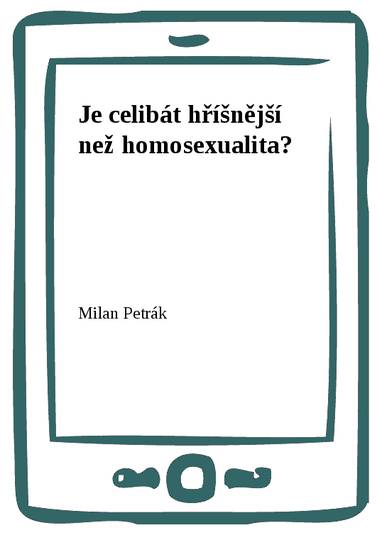 Je celibát hříšnější než homosexualita?

Milan Petrák